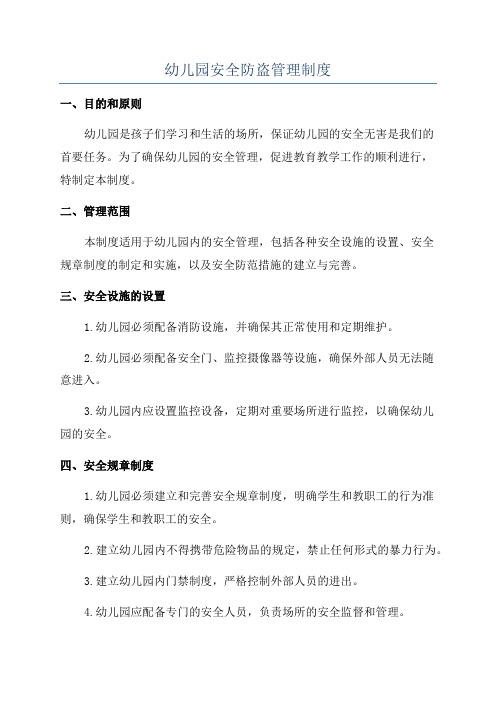 幼儿园安全防盗管理制度

一、目的和原则

幼儿园是孩子们学习和生活的场所，保证幼儿园的安全无害是我们的首要任务。为了确保幼儿园的安全管理，促进教育教学工作的顺利进行，特制定本制度。

二、管理范围

本制度适用于幼儿园内的安全管理，包括各种安全设施的设置、安全规章制度的制定和实施，以及安全防范措施的建立与完善。

三、安全设施的设置

1.幼儿园必须配备消防设施，并确保其正常使用和定期维护。

2.幼儿园必须配备安全门、监控摄像器等设施，确保外部人员无法随意进入。

3.幼儿园内应设置监控设备，定期对重要场所进行监控，以确保幼儿园的安全。

四、安全规章制度

1.幼儿园必须建立和完善安全规章制度，明确学生和教职工的行为准则，确保学生和教职工的安全。

2.建立幼儿园内不得携带危险物品的规定，禁止任何形式的暴力行为。

3.建立幼儿园内门禁制度，严格控制外部人员的进出。

4.幼儿园应配备专门的安全人员，负责场所的安全监督和管理。